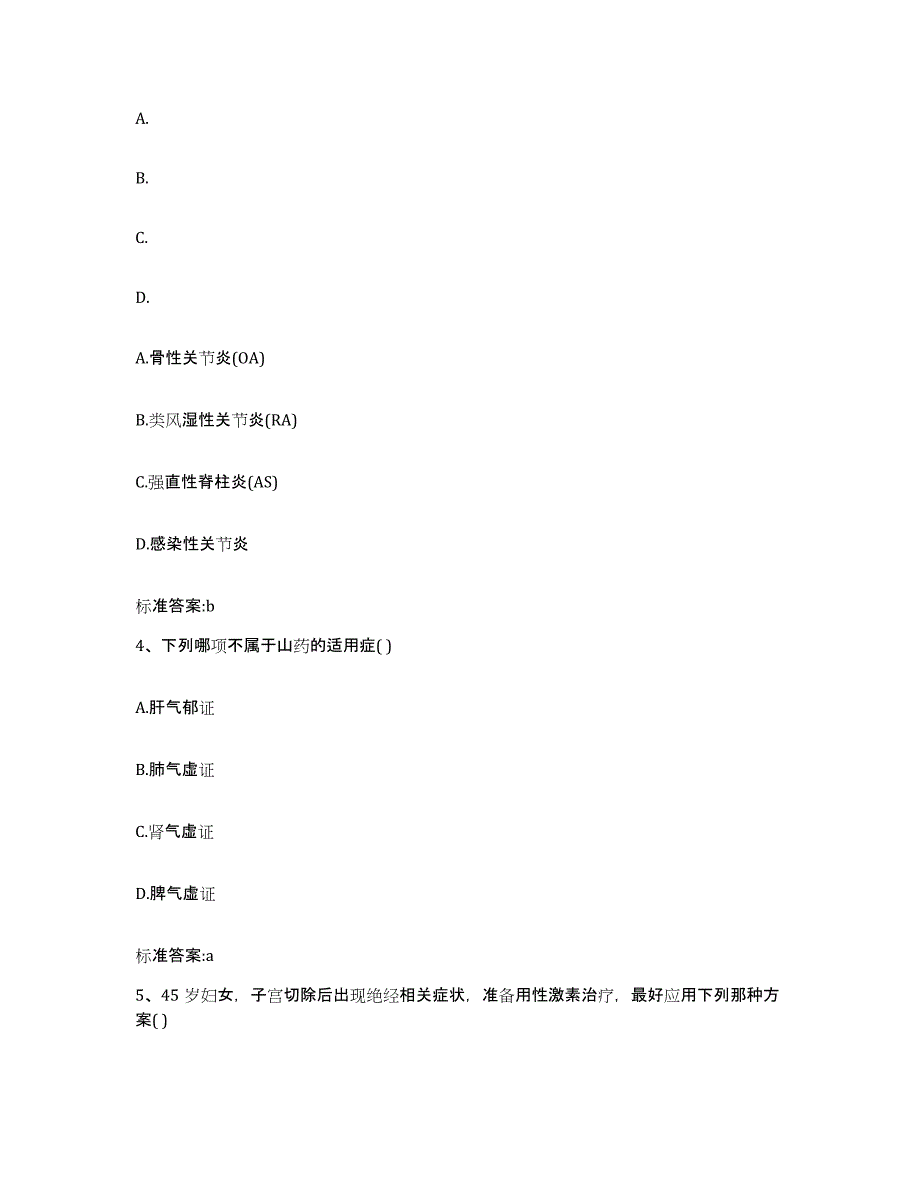 A.

B.

C.

D.

A.骨性关节炎(OA)

B.类风湿性关节炎(RA)

C.强直性脊柱炎(AS)

D.感染性关节炎

标准答案:b

4、下列哪项不属于山药的适用症( )

A.肝气郁证

B.肺气虚证

C.肾气虚证

D.脾气虚证

标准答案:a

5、45 岁妇女，子宫切除后出现绝经相关症状，准备用性激素治疗，最好应用下列那种方案( )